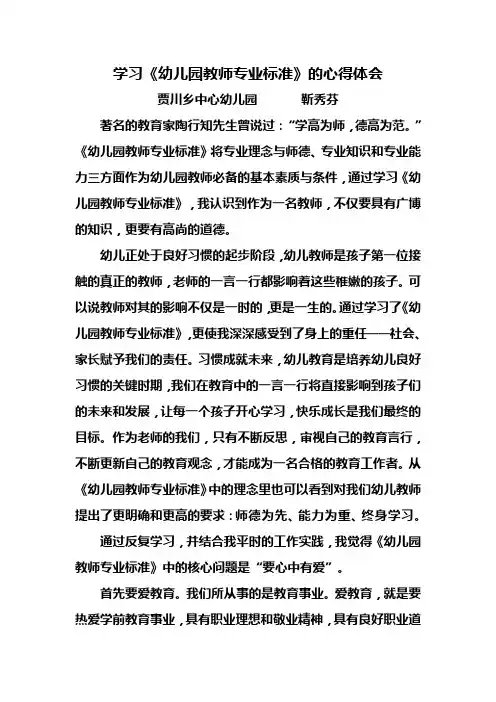 学习《幼儿园教师专业标准》的心得体会

贾川乡中心幼儿园　　靳秀芬

著名的教育家陶行知先生曾说过："学高为师，德高为范。"《幼儿园教师专业标准》将专业理念与师德、专业知识和专业能力三方面作为幼儿园教师必备的基本素质与条件，通过学习《幼儿园教师专业标准》，我认识到作为一名教师，不仅要具有广博的知识，更要有高尚的道德。

幼儿正处于良好习惯的起步阶段，幼儿教师是孩子第一位接触的真正的教师，老师的一言一行都影响着这些稚嫩的孩子。可以说教师对其的影响不仅是一时的，更是一生的。通过学习了《幼儿园教师专业标准》，更使我深深感受到了身上的重任——社会、家长赋予我们的责任。习惯成就未来，幼儿教育是培养幼儿良好习惯的关键时期，我们在教育中的一言一行将直接影响到孩子们的未来和发展，让每一个孩子开心学习，快乐成长是我们最终的目标。作为老师的我们，只有不断反思，审视自己的教育言行，不断更新自己的教育观念，才能成为一名合格的教育工作者。从《幼儿园教师专业标准》中的理念里也可以看到对我们幼儿教师提出了更明确和更高的要求：师德为先、能力为重、终身学习。

通过反复学习，并结合我平时的工作实践，我觉得《幼儿园教师专业标准》中的核心问题是"要心中有爱"。

首先要爱教育。我们所从事的是教育事业。爱教育，就是要热爱学前教育事业，具有职业理想和敬业精神，具有良好职业道